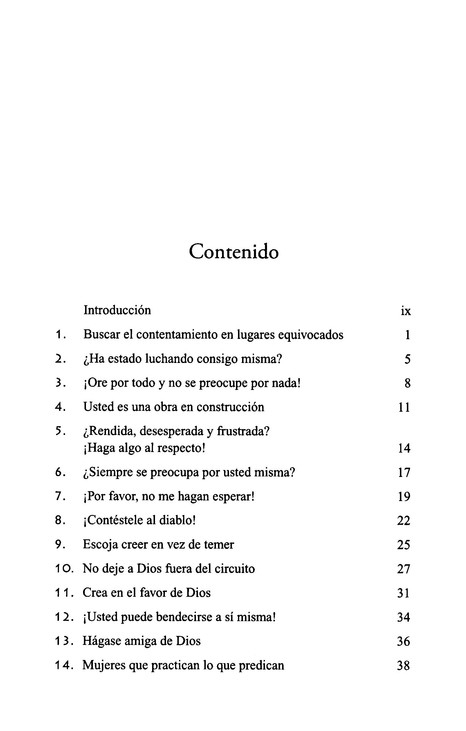 Contenido

Introducción ix

1. Buscar el contentamiento en lugares equivocados 1

2. ¿Ha estado luchando consigo misma? 5

3. ¡Ore por todo y no se preocupe por nada! 8

4. Usted es una obra en construcción 11

5. ¿Rendida, desesperada y frustrada? ¡Haga algo al respecto! 14

6. ¿Siempre se preocupa por usted misma? 17

7. ¡Por favor, no me hagan esperar! 19

8. ¡Contéstele al diablo! 22

9. Escoja creer en vez de temer 25

10. No deje a Dios fuera del circuito 27

11. Crea en el favor de Dios 31

12. ¡Usted puede bendecirse a sí misma! 34

13. Hágase amiga de Dios 36

14. Mujeres que practican lo que predican 38